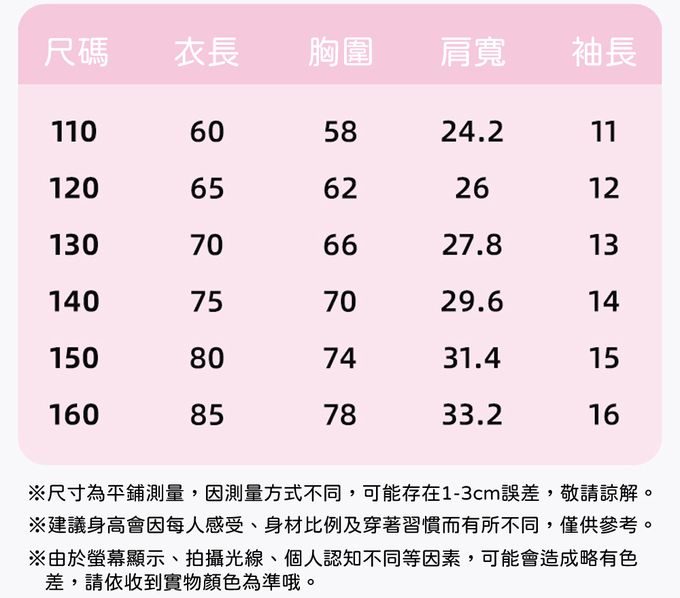 | 尺碼 | 衣長 | 胸圍 | 肩寬 | 袖長 |
|---|---|---|---|---|
| 110 | 60 | 58 | 24.2 | 11 |
| 120 | 65 | 62 | 26 | 12 |
| 130 | 70 | 66 | 27.8 | 13 |
| 140 | 75 | 70 | 29.6 | 14 |
| 150 | 80 | 74 | 31.4 | 15 |
| 160 | 85 | 78 | 33.2 | 16 |

※尺寸為平鋪測量，因測量方式不同，可能存在1-3cm誤差，敬請諒解。

※建議身高會因每人感受、身材比例及穿著習慣而有所不同，僅供參考。

※由於螢幕顯示、拍攝光線、個人認知不同等因素，可能會造成略有色差，請依收到實物顏色為準哦。